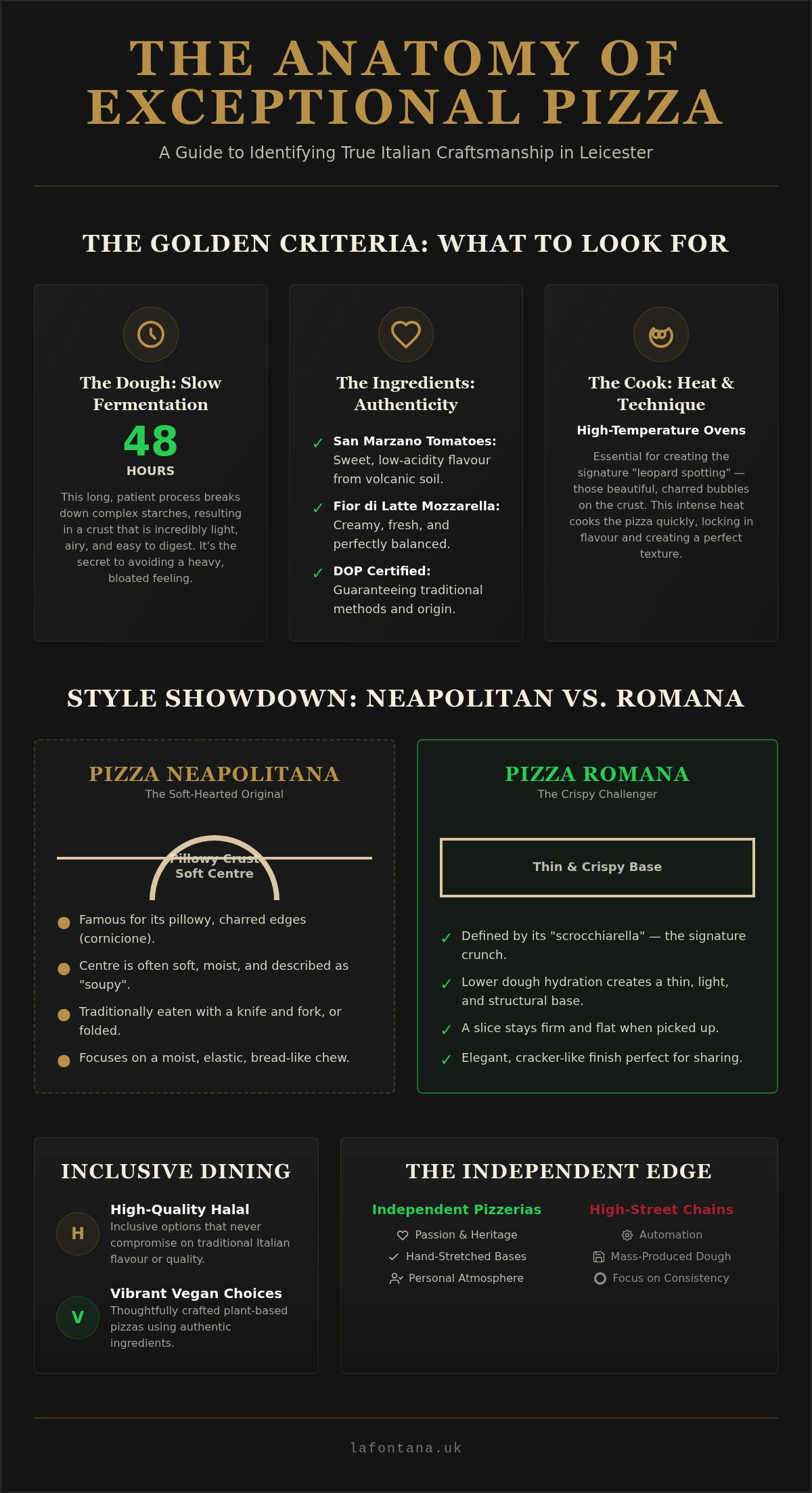 THE ANATOMY OF EXCEPTIONAL PIZZA

A Guide to Identifying True Italian Craftsmanship in Leicester

THE GOLDEN CRITERIA: WHAT TO LOOK FOR

The Dough: Slow Fermentation

48

HOURS

This long, patient process breaks down complex starches, resulting in a crust that is incredibly light, airy, and easy to digest. It's the secret to avoiding a heavy, bloated feeling.

The Ingredients: Authenticity

✓ San Marzano Tomatoes: Sweet, low-acidity flavour from volcanic soil.

✓ Fior di Latte Mozzarella: Creamy, fresh, and perfectly balanced.

✓ DOP Certified: Guaranteeing traditional methods and origin.

The Cook: Heat & Technique

High-Temperature Ovens

Essential for creating the signature "leopard spotting" — those beautiful, charred bubbles on the crust. This intense heat cooks the pizza quickly, locking in flavour and creating a perfect texture.

STYLE SHOWDOWN: NEAPOLITAN VS. ROMANA

PIZZA NEAPOLITANA

The Soft-Hearted Original

Pillowy Crust
Soft Centre

Famous for its pillowy, charred edges (cornicione).

Centre is often soft, moist, and described as "soupy".

Traditionally eaten with a knife and fork, or folded.

Focuses on a moist, elastic, bread-like chew.

PIZZA ROMANA

The Crispy Challenger

Thin & Crispy Base

✓ Defined by its "scrocchiarella" — the signature crunch.

✓ Lower dough hydration creates a thin, light, and structural base.

✓ A slice stays firm and flat when picked up.

✓ Elegant, cracker-like finish perfect for sharing.

INCLUSIVE DINING

H

High-Quality Halal

Inclusive options that never compromise on traditional Italian flavour or quality.

V

Vibrant Vegan Choices

Thoughtfully crafted plant-based pizzas using authentic ingredients.

THE INDEPENDENT EDGE

Independent Pizzerias

Passion & Heritage

Hand-Stretched Bases

Personal Atmosphere

High-Street Chains

Automation

Mass-Produced Dough

Focus on Consistency

lafontana.uk